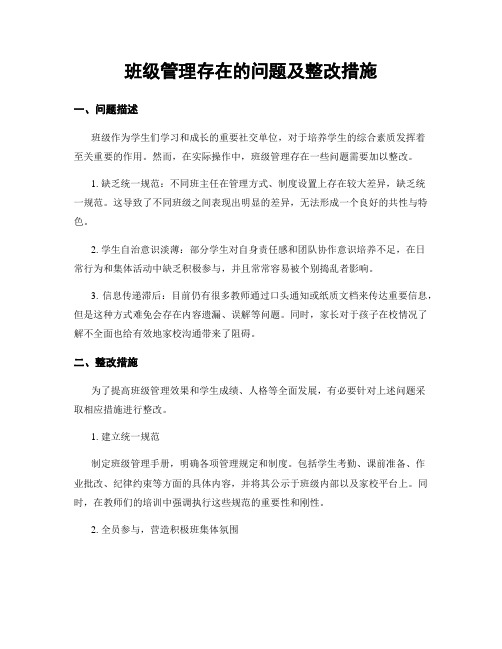 班级管理存在的问题及整改措施

一、问题描述

班级作为学生们学习和成长的重要社交单位，对于培养学生的综合素质发挥着至关重要的作用。然而，在实际操作中，班级管理存在一些问题需要加以整改。

1. 缺乏统一规范：不同班主任在管理方式、制度设置上存在较大差异，缺乏统一规范。这导致了不同班级之间表现出明显的差异，无法形成一个良好的共性与特色。

2. 学生自治意识淡薄：部分学生对自身责任感和团队协作意识培养不足，在日常行为和集体活动中缺乏积极参与，并且常常容易被个别捣乱者影响。

3. 信息传递滞后：目前仍有很多教师通过口头通知或纸质文档来传达重要信息，但是这种方式难免会存在内容遗漏、误解等问题。同时，家长对于孩子在校情况了解不全面也给有效地家校沟通带来了阻碍。

二、整改措施

为了提高班级管理效果和学生成绩、人格等全面发展，有必要针对上述问题采取相应措施进行整改。

1. 建立统一规范

制定班级管理手册，明确各项管理规定和制度。包括学生考勤、课前准备、作业批改、纪律约束等方面的具体内容，并将其公示于班级内部以及家校平台上。同时，在教师们的培训中强调执行这些规范的重要性和刚性。

2. 全员参与，营造积极班集体氛围